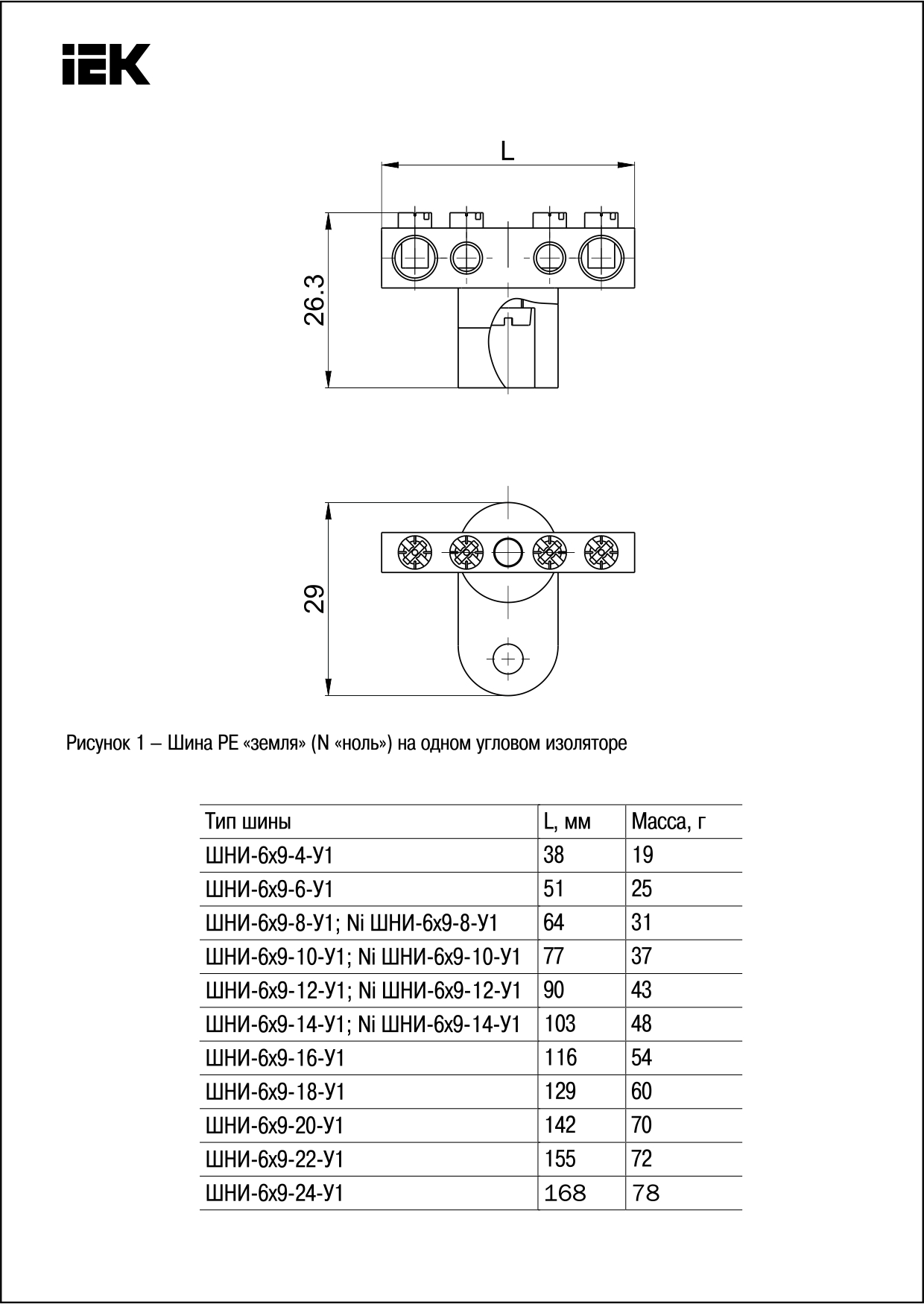 IEK

L

26.3

29

Рисунок 1 – Шина PE «земля» (N «ноль») на одном угловом изоляторе

| Тип шины | L, мм | Масса, г |
|---|---|---|
| ШНИ-6х9-4-У1 | 38 | 19 |
| ШНИ-6х9-6-У1 | 51 | 25 |
| ШНИ-6х9-8-У1; Ni ШНИ-6х9-8-У1 | 64 | 31 |
| ШНИ-6х9-10-У1; Ni ШНИ-6х9-10-У1 | 77 | 37 |
| ШНИ-6х9-12-У1; Ni ШНИ-6х9-12-У1 | 90 | 43 |
| ШНИ-6х9-14-У1; Ni ШНИ-6х9-14-У1 | 103 | 48 |
| ШНИ-6х9-16-У1 | 116 | 54 |
| ШНИ-6х9-18-У1 | 129 | 60 |
| ШНИ-6х9-20-У1 | 142 | 70 |
| ШНИ-6х9-22-У1 | 155 | 72 |
| ШНИ-6х9-24-У1 | 168 | 78 |